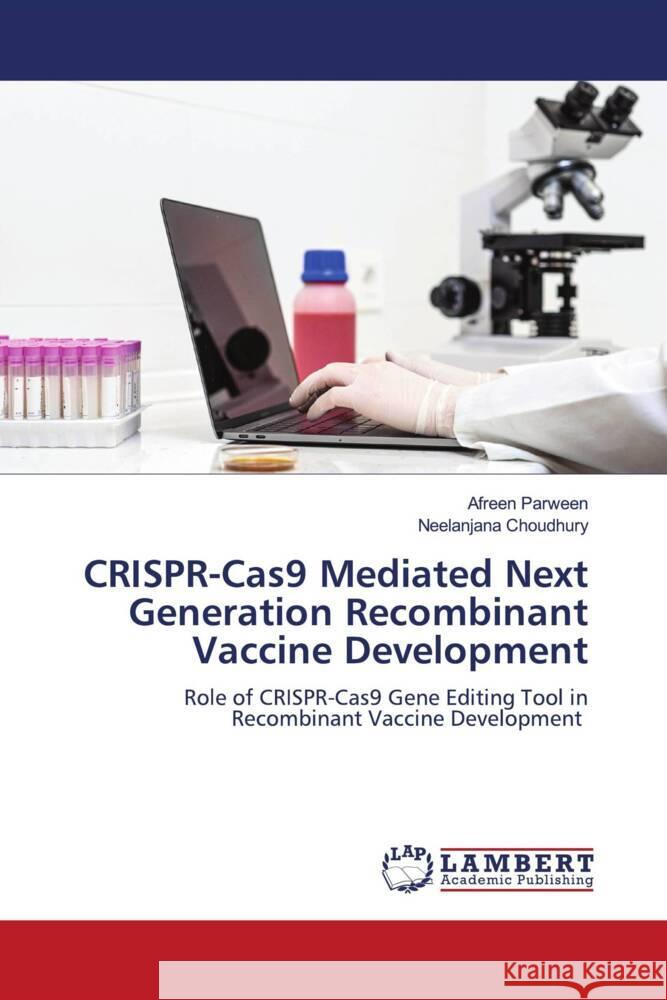 Afreen Parween
Neelanjana Choudhury

CRISPR-Cas9 Mediated Next Generation Recombinant Vaccine Development

Role of CRISPR-Cas9 Gene Editing Tool in Recombinant Vaccine Development

LAP LAMBERT Academic Publishing